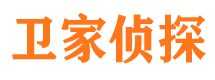 卫家侦探